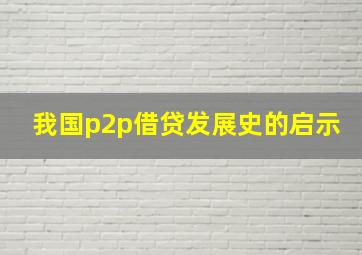 我国p2p借贷发展史的启示